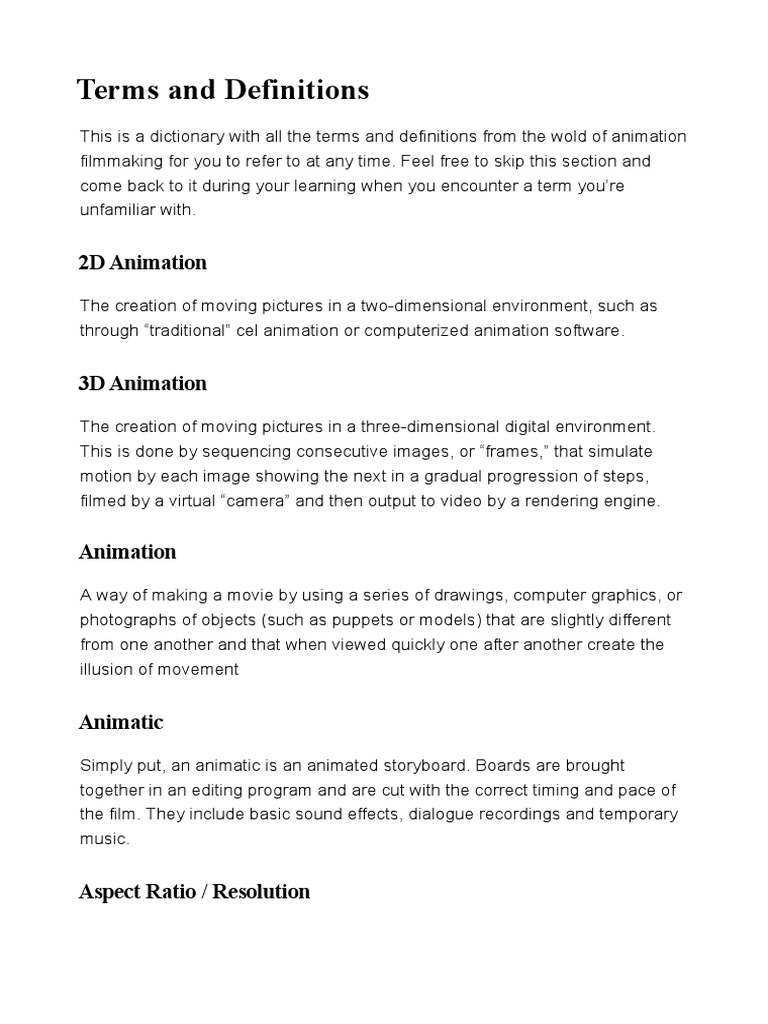 Terms and Definitions

This is a dictionary with all the terms and definitions from the wold of animation filmmaking for you to refer to at any time. Feel free to skip this section and come back to it during your learning when you encounter a term you're unfamiliar with.

2D Animation

The creation of moving pictures in a two-dimensional environment, such as through "traditional" cel animation or computerized animation software.

3D Animation

The creation of moving pictures in a three-dimensional digital environment. This is done by sequencing consecutive images, or "frames," that simulate motion by each image showing the next in a gradual progression of steps, filmed by a virtual "camera" and then output to video by a rendering engine.

Animation

A way of making a movie by using a series of drawings, computer graphics, or photographs of objects (such as puppets or models) that are slightly different from one another and that when viewed quickly one after another create the illusion of movement

Animatic

Simply put, an animatic is an animated storyboard. Boards are brought together in an editing program and are cut with the correct timing and pace of the film. They include basic sound effects, dialogue recordings and temporary music.

Aspect Ratio / Resolution